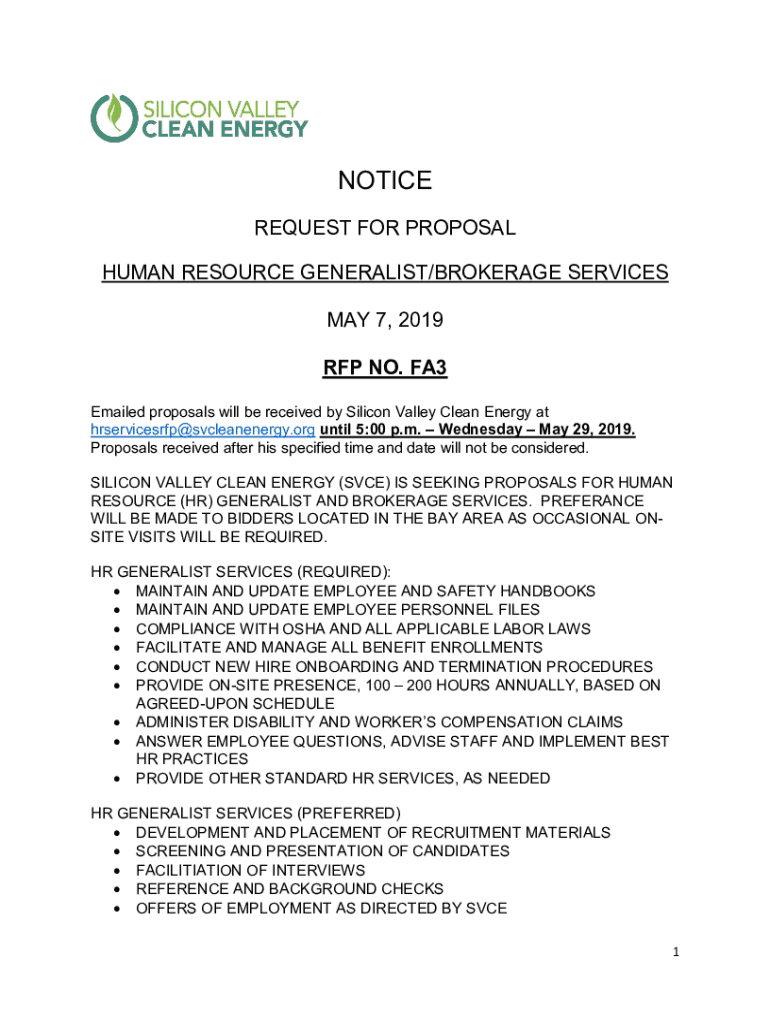 SILICON VALLEY CLEAN ENERGY

NOTICE

REQUEST FOR PROPOSAL

HUMAN RESOURCE GENERALIST/BROKERAGE SERVICES

MAY 7, 2019

RFP NO. FA3

Emailed proposals will be received by Silicon Valley Clean Energy at hrservicesrfp@svcleanenergy.org until 5:00 p.m. – Wednesday – May 29, 2019. Proposals received after his specified time and date will not be considered.

SILICON VALLEY CLEAN ENERGY (SVCE) IS SEEKING PROPOSALS FOR HUMAN RESOURCE (HR) GENERALIST AND BROKERAGE SERVICES. PREFERANCE WILL BE MADE TO BIDDERS LOCATED IN THE BAY AREA AS OCCASIONAL ON-SITE VISITS WILL BE REQUIRED.

HR GENERALIST SERVICES (REQUIRED):
• MAINTAIN AND UPDATE EMPLOYEE AND SAFETY HANDBOOKS
• MAINTAIN AND UPDATE EMPLOYEE PERSONNEL FILES
• COMPLIANCE WITH OSHA AND ALL APPLICABLE LABOR LAWS
• FACILITATE AND MANAGE ALL BENEFIT ENROLLMENTS
• CONDUCT NEW HIRE ONBOARDING AND TERMINATION PROCEDURES
• PROVIDE ON-SITE PRESENCE, 100 – 200 HOURS ANNUALLY, BASED ON AGREED-UPON SCHEDULE
• ADMINISTER DISABILITY AND WORKER'S COMPENSATION CLAIMS
• ANSWER EMPLOYEE QUESTIONS, ADVISE STAFF AND IMPLEMENT BEST HR PRACTICES
• PROVIDE OTHER STANDARD HR SERVICES, AS NEEDED

HR GENERALIST SERVICES (PREFERRED)
• DEVELOPMENT AND PLACEMENT OF RECRUITMENT MATERIALS
• SCREENING AND PRESENTATION OF CANDIDATES
• FACILITIATION OF INTERVIEWS
• REFERENCE AND BACKGROUND CHECKS
• OFFERS OF EMPLOYMENT AS DIRECTED BY SVCE

1